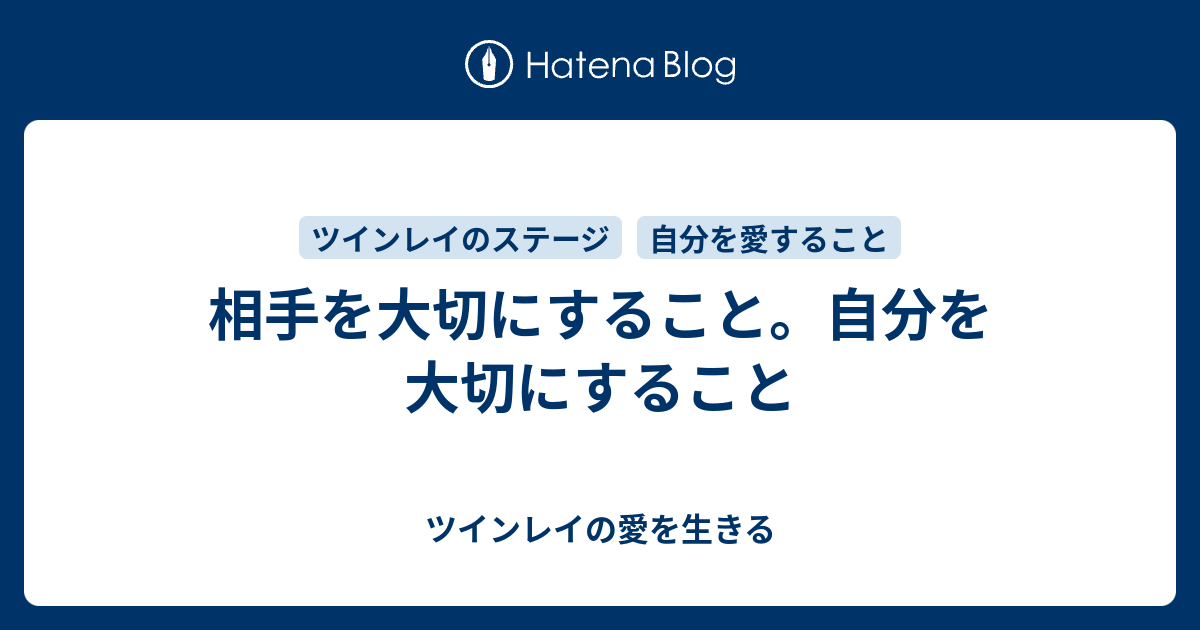 Hatena Blog

ツインレイのステージ　自分を愛すること

相手を大切にすること。自分を大切にすること

ツインレイの愛を生きる